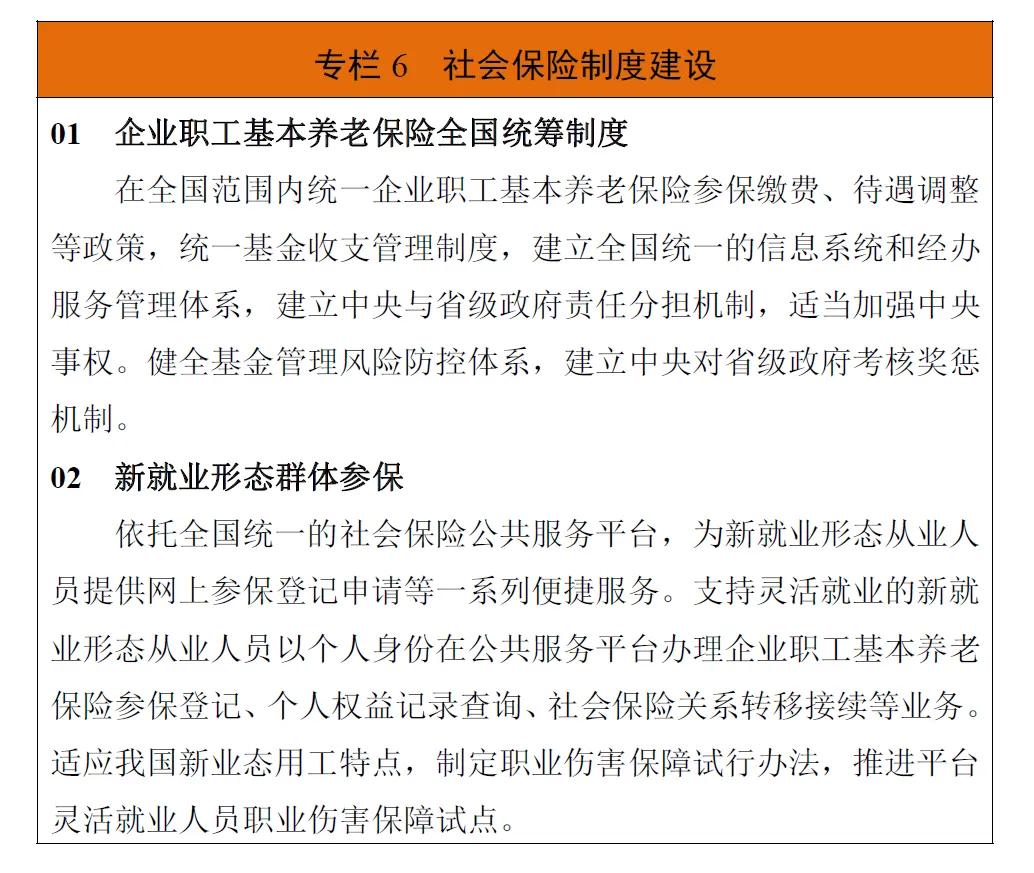 专栏 6　社会保险制度建设

01　企业职工基本养老保险全国统筹制度

在全国范围内统一企业职工基本养老保险参保缴费、待遇调整等政策，统一基金收支管理制度，建立全国统一的信息系统和经办服务管理体系，建立中央与省级政府责任分担机制，适当加强中央事权。健全基金管理风险防控体系，建立中央对省级政府考核奖惩机制。

02　新就业形态群体参保

依托全国统一的社会保险公共服务平台，为新就业形态从业人员提供网上参保登记申请等一系列便捷服务。支持灵活就业的新就业形态从业人员以个人身份在公共服务平台办理企业职工基本养老保险参保登记、个人权益记录查询、社会保险关系转移接续等业务。适应我国新业态用工特点，制定职业伤害保障试行办法，推进平台灵活就业人员职业伤害保障试点。